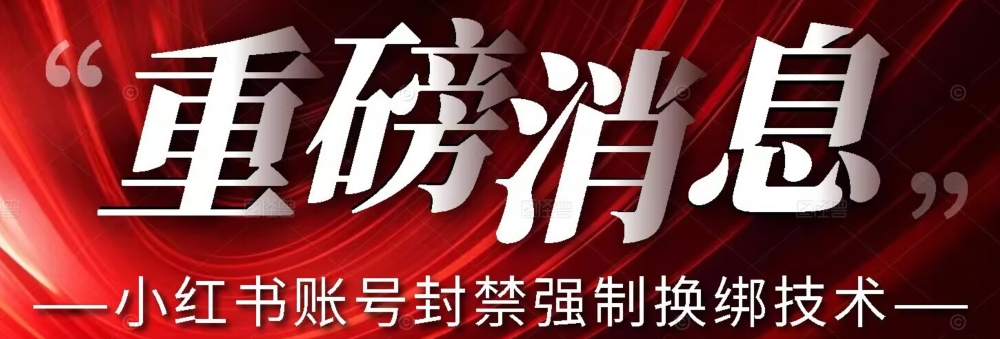 “重磅消息”

—小红书账号封禁强制换绑技术—